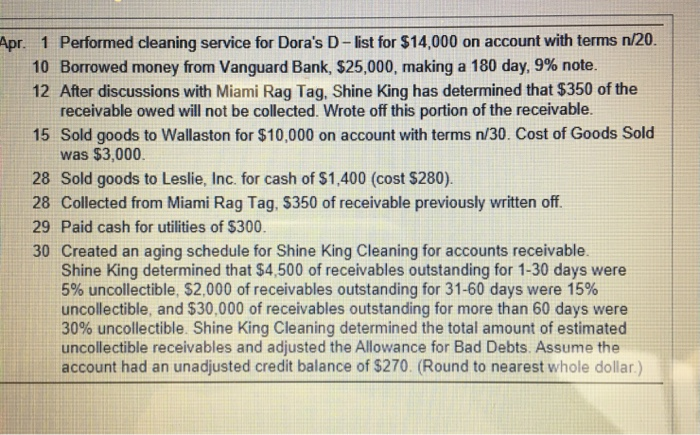 Apr. 1 Performed cleaning service for Dora's D – list for \$14,000 on account with terms n/20.
10 Borrowed money from Vanguard Bank, \$25,000, making a 180 day, 9% note.
12 After discussions with Miami Rag Tag, Shine King has determined that \$350 of the receivable owed will not be collected. Wrote off this portion of the receivable.
15 Sold goods to Wallaston for \$10,000 on account with terms n/30. Cost of Goods Sold was \$3,000.
28 Sold goods to Leslie, Inc. for cash of \$1,400 (cost \$280).
28 Collected from Miami Rag Tag, \$350 of receivable previously written off.
29 Paid cash for utilities of \$300.
30 Created an aging schedule for Shine King Cleaning for accounts receivable. Shine King determined that \$4,500 of receivables outstanding for 1-30 days were 5% uncollectible, \$2,000 of receivables outstanding for 31-60 days were 15% uncollectible, and \$30,000 of receivables outstanding for more than 60 days were 30% uncollectible. Shine King Cleaning determined the total amount of estimated uncollectible receivables and adjusted the Allowance for Bad Debts. Assume the account had an unadjusted credit balance of \$270. (Round to nearest whole dollar.)